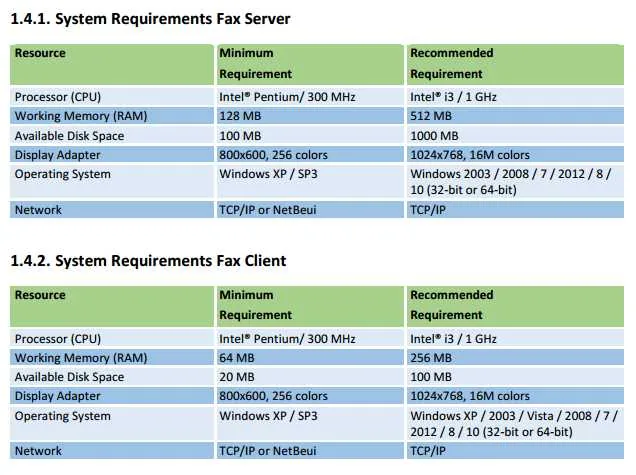 1.4.1. System Requirements Fax Server

| Resource | Minimum Requirement | Recommended Requirement |
|---|---|---|
| Processor (CPU) | Intel® Pentium/ 300 MHz | Intel® i3 / 1 GHz |
| Working Memory (RAM) | 128 MB | 512 MB |
| Available Disk Space | 100 MB | 1000 MB |
| Display Adapter | 800x600, 256 colors | 1024x768, 16M colors |
| Operating System | Windows XP / SP3 | Windows 2003 / 2008 / 7 / 2012 / 8 / 10 (32-bit or 64-bit) |
| Network | TCP/IP or NetBeui | TCP/IP |

1.4.2. System Requirements Fax Client

| Resource | Minimum Requirement | Recommended Requirement |
|---|---|---|
| Processor (CPU) | Intel® Pentium/ 300 MHz | Intel® i3 / 1 GHz |
| Working Memory (RAM) | 64 MB | 256 MB |
| Available Disk Space | 20 MB | 100 MB |
| Display Adapter | 800x600, 256 colors | 1024x768, 16M colors |
| Operating System | Windows XP / SP3 | Windows XP / 2003 / Vista / 2008 / 7 / 2012 / 8 / 10 (32-bit or 64-bit) |
| Network | TCP/IP or NetBeui | TCP/IP |